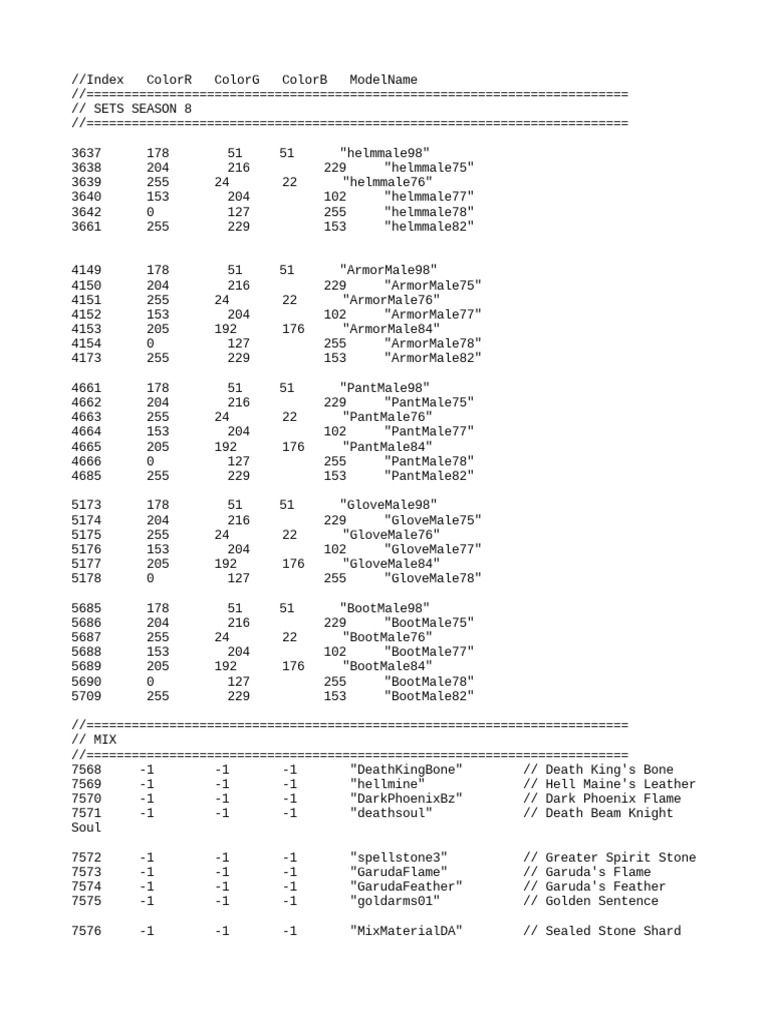 //Index ColorR ColorG ColorB ModelName
//========================================================================
// SETS SEASON 8
//========================================================================

3637 178 51 51 "helmmale98"
3638 204 216 229 "helmmale75"
3639 255 24 22 "helmmale76"
3640 153 204 102 "helmmale77"
3642 0 127 255 "helmmale78"
3661 255 229 153 "helmmale82"

4149 178 51 51 "ArmorMale98"
4150 204 216 229 "ArmorMale75"
4151 255 24 22 "ArmorMale76"
4152 153 204 102 "ArmorMale77"
4153 205 192 176 "ArmorMale84"
4154 0 127 255 "ArmorMale78"
4173 255 229 153 "ArmorMale82"

4661 178 51 51 "PantMale98"
4662 204 216 229 "PantMale75"
4663 255 24 22 "PantMale76"
4664 153 204 102 "PantMale77"
4665 205 192 176 "PantMale84"
4666 0 127 255 "PantMale78"
4685 255 229 153 "PantMale82"

5173 178 51 51 "GloveMale98"
5174 204 216 229 "GloveMale75"
5175 255 24 22 "GloveMale76"
5176 153 204 102 "GloveMale77"
5177 205 192 176 "GloveMale84"
5178 0 127 255 "GloveMale78"

5685 178 51 51 "BootMale98"
5686 204 216 229 "BootMale75"
5687 255 24 22 "BootMale76"
5688 153 204 102 "BootMale77"
5689 205 192 176 "BootMale84"
5690 0 127 255 "BootMale78"
5709 255 229 153 "BootMale82"

//========================================================================
// MIX
//========================================================================
7568 -1 -1 -1 "DeathKingBone" // Death King's Bone
7569 -1 -1 -1 "hellmine" // Hell Maine's Leather
7570 -1 -1 -1 "DarkPhoenixBz" // Dark Phoenix Flame
7571 -1 -1 -1 "deathsoul" // Death Beam Knight Soul

7572 -1 -1 -1 "spellstone3" // Greater Spirit Stone
7573 -1 -1 -1 "GarudaFlame" // Garuda's Flame
7574 -1 -1 -1 "GarudaFeather" // Garuda's Feather
7575 -1 -1 -1 "goldarms01" // Golden Sentence

7576 -1 -1 -1 "MixMaterialDA" // Sealed Stone Shard